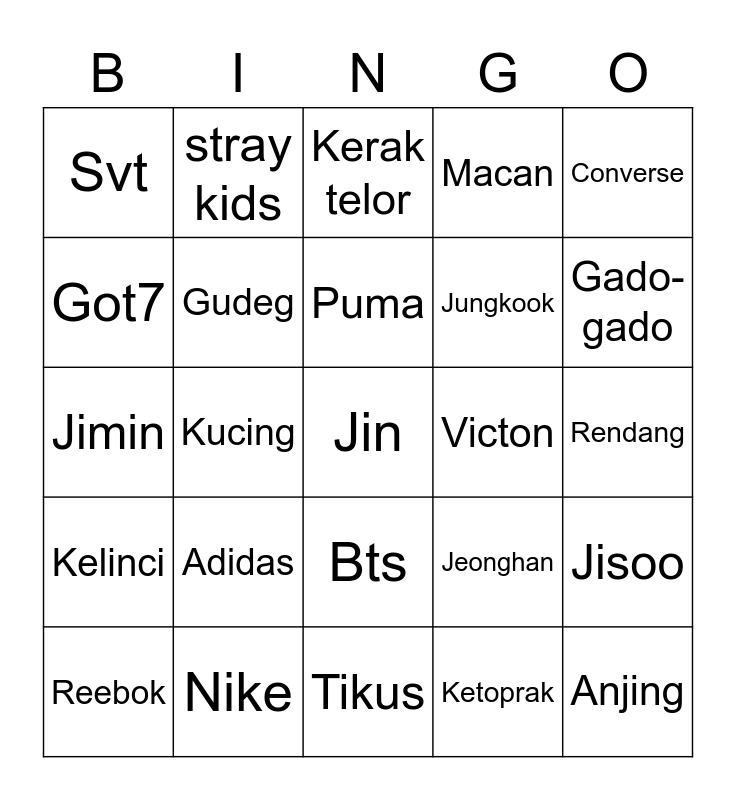 | B | I | N | G | O |
|---|---|---|---|---|
| Svt | stray kids | Kerak telor | Macan | Converse |
| Got7 | Gudeg | Puma | Jungkook | Gado-gado |
| Jimin | Kucing | Jin | Victon | Rendang |
| Kelinci | Adidas | Bts | Jeonghan | Jisoo |
| Reebok | Nike | Tikus | Ketoprak | Anjing |